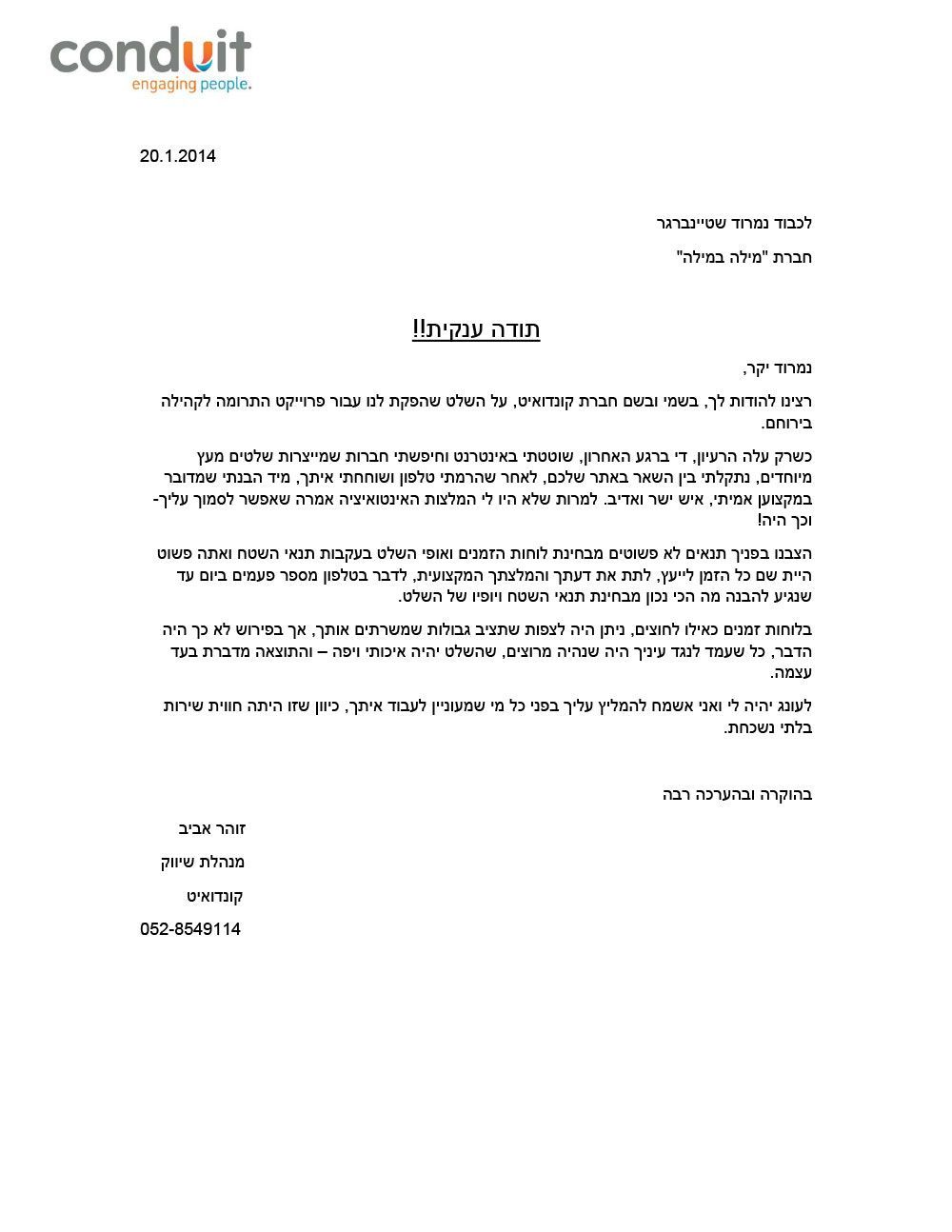 conduit
engaging people.

20.1.2014

לכבוד נמרוד שטיינברגר

חברת "מילה במילה"

תודה ענקית!!

נמרוד יקר,

רצינו להודות לך, בשמי ובשם חברת קונדואיט, על השלט שהפקת לנו עבור פרוייקט התרומה לקהילה בירוחם.

כשרק עלה הרעיון, די ברגע האחרון, שוטטתי באינטרנט וחיפשתי חברות שמייצרות שלטים מעץ מיוחדים, נתקלתי בין השאר באתר שלכם, לאחר שהרמתי טלפון ושוחחתי איתך, מיד הבנתי שמדובר במקצוען אמיתי, איש ישר ואדיב. למרות שלא היו לי המלצות האינטואיציה אמרה שאפשר לסמוך עליך- וכך היה!

הצבנו בפניך תנאים לא פשוטים מבחינת לוחות הזמנים ואופי השלט בעקבות תנאי השטח ואתה פשוט היית שם כל הזמן לייעץ, לתת את דעתך והמלצתך המקצועית, לדבר בטלפון מספר פעמים ביום עד שנגיע להבנה מה הכי נכון מבחינת תנאי השטח ויופיו של השלט.

בלוחות זמנים כאילו לחוצים, ניתן היה לצפות שתציב גבולות שמשרתים אותך, אך בפירוש לא כך היה הדבר, כל שעמד לנגד עיניך היה שנהיה מרוצים, שהשלט יהיה איכותי ויפה – והתוצאה מדברת בעד עצמה.

לעונג יהיה לי ואני אשמח להמליץ עליך בפני כל מי שמעוניין לעבוד איתך, כיוון שזו היתה חווית שירות בלתי נשכחת.

בהוקרה ובהערכה רבה

זוהר אביב

מנהלת שיווק

קונדואיט

052-8549114